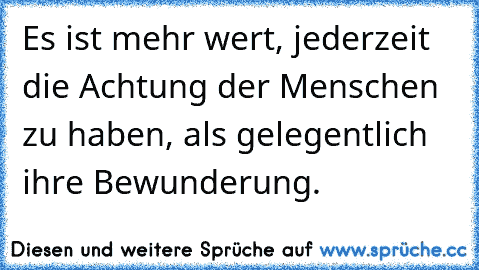 Es ist mehr wert, jederzeit die Achtung der Menschen zu haben, als gelegentlich ihre Bewunderung.

Diesen und weitere Sprüche auf www.sprüche.cc